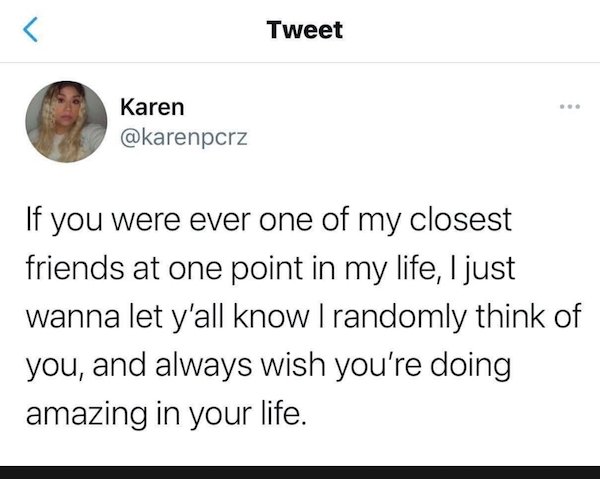 Tweet

Karen
@karenpcrz

If you were ever one of my closest friends at one point in my life, I just wanna let y'all know I randomly think of you, and always wish you're doing amazing in your life.